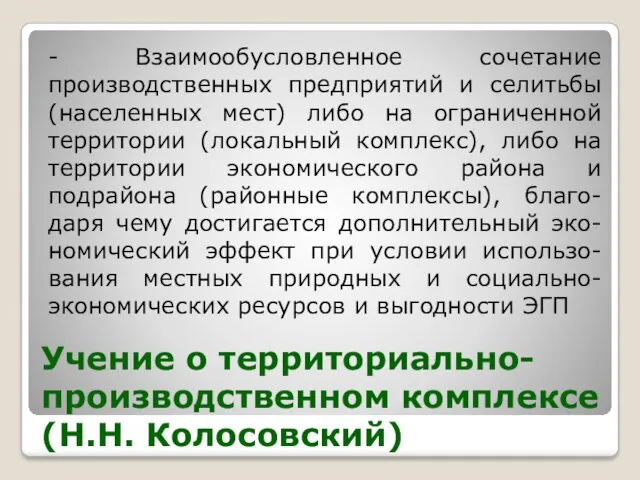 - Взаимообусловленное сочетание производственных предприятий и селитьбы (населенных мест) либо на ограниченной территории (локальный комплекс), либо на территории экономического района и подрайона (районные комплексы), благодаря чему достигается дополнительный экономический эффект при условии использования местных природных и социально-экономических ресурсов и выгодности ЭГП

Учение о территориально-производственном комплексе (Н.Н. Колосовский)